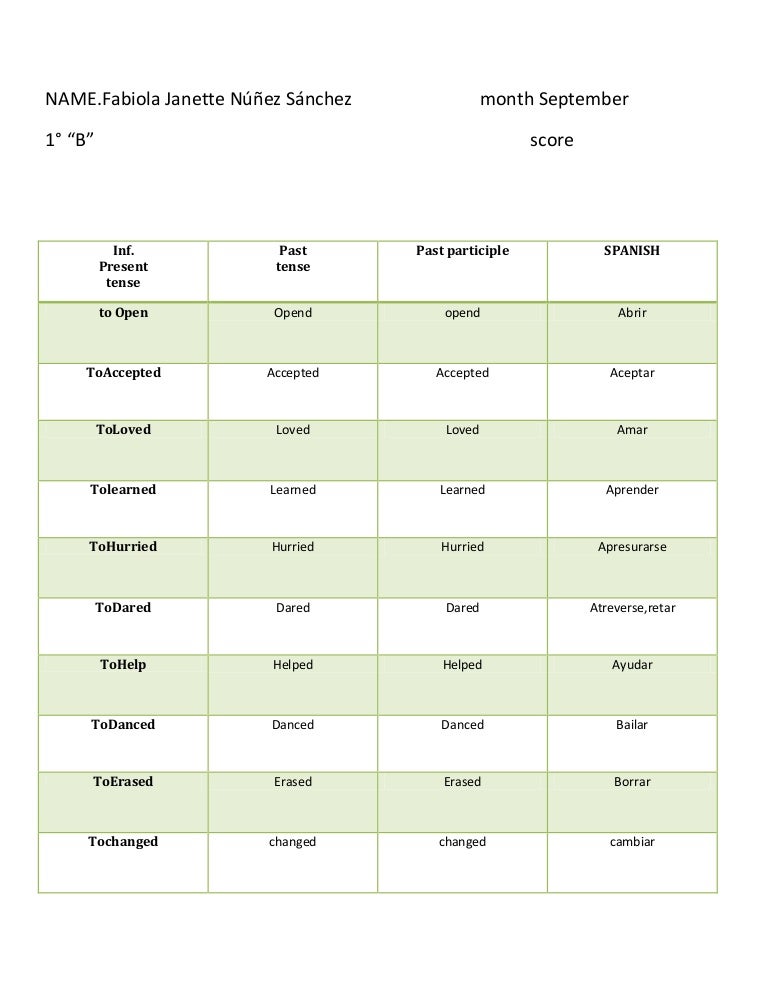 NAME.Fabiola Janette Núñez Sánchez month September

1° “B” score

| Inf. Present tense | Past tense | Past participle | SPANISH |
|---|---|---|---|
| to Open | Opend | opend | Abrir |
| ToAccepted | Accepted | Accepted | Aceptar |
| ToLoved | Loved | Loved | Amar |
| Tolearned | Learned | Learned | Aprender |
| ToHurried | Hurried | Hurried | Apresurarse |
| ToDared | Dared | Dared | Atreverse,retar |
| ToHelp | Helped | Helped | Ayudar |
| ToDanced | Danced | Danced | Bailar |
| ToErased | Erased | Erased | Borrar |
| Tochanged | changed | changed | cambiar |